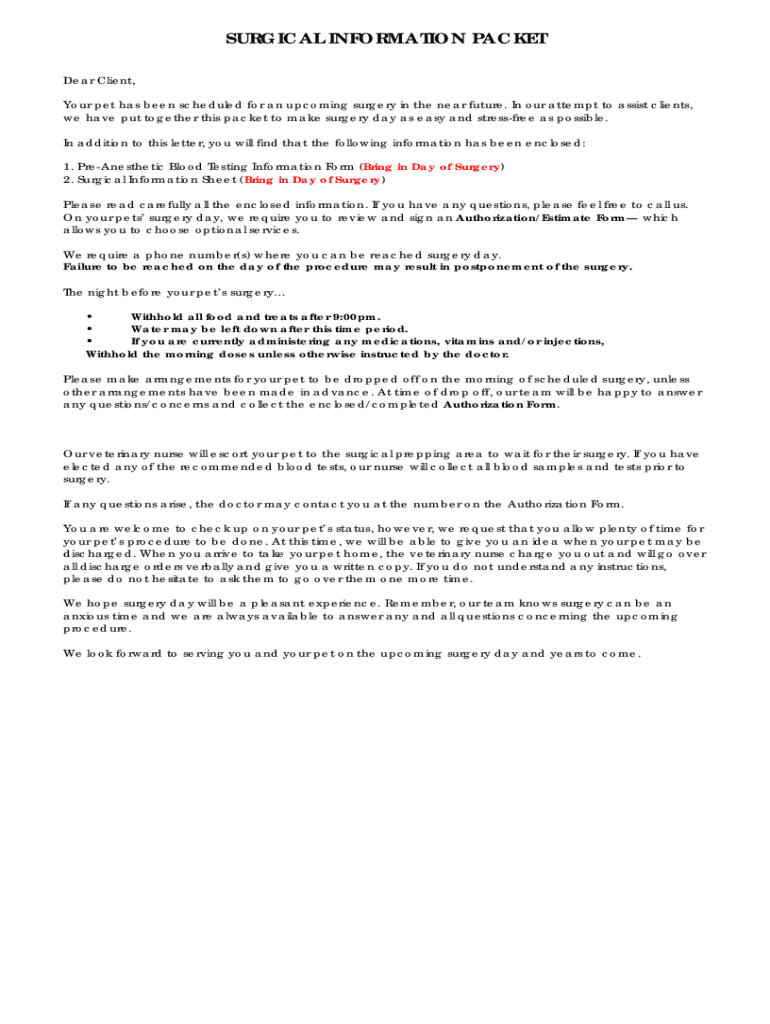 SURGICAL INFORMATION PACKET

Dear Client,

Your pet has been scheduled for an upcoming surgery in the near future. In our attempt to assist clients, we have put together this packet to make surgery day as easy and stress-free as possible.

In addition to this letter, you will find that the following information has been enclosed:

1. Pre-Anesthetic Blood Testing Information Form (Bring in Day of Surgery)
2. Surgical Information Sheet (Bring in Day of Surgery)

Please read carefully all the enclosed information. If you have any questions, please feel free to call us. On your pets' surgery day, we require you to review and sign an Authorization/Estimate Form— which allows you to choose optional services.

We require a phone number(s) where you can be reached surgery day.
Failure to be reached on the day of the procedure may result in postponement of the surgery.

The night before your pet's surgery...

• Withhold all food and treats after 9:00pm.
• Water may be left down after this time period.
• If you are currently administering any medications, vitamins and/or injections,
Withhold the morning doses unless otherwise instructed by the doctor.

Please make arrangements for your pet to be dropped off on the morning of scheduled surgery, unless other arrangements have been made in advance. At time of drop off, our team will be happy to answer any questions/concerns and collect the enclosed/completed Authorization Form.

Our veterinary nurse will escort your pet to the surgical prepping area to wait for their surgery. If you have elected any of the recommended blood tests, our nurse will collect all blood samples and tests prior to surgery.

If any questions arise, the doctor may contact you at the number on the Authorization Form.

You are welcome to check up on your pet's status, however, we request that you allow plenty of time for your pet's procedure to be done. At this time, we will be able to give you an idea when your pet may be discharged. When you arrive to take your pet home, the veterinary nurse charge you out and will go over all discharge orders verbally and give you a written copy. If you do not understand any instructions, please do not hesitate to ask them to go over them one more time.

We hope surgery day will be a pleasant experience. Remember, our team knows surgery can be an anxious time and we are always available to answer any and all questions concerning the upcoming procedure.

We look forward to serving you and your pet on the upcoming surgery day and years to come.